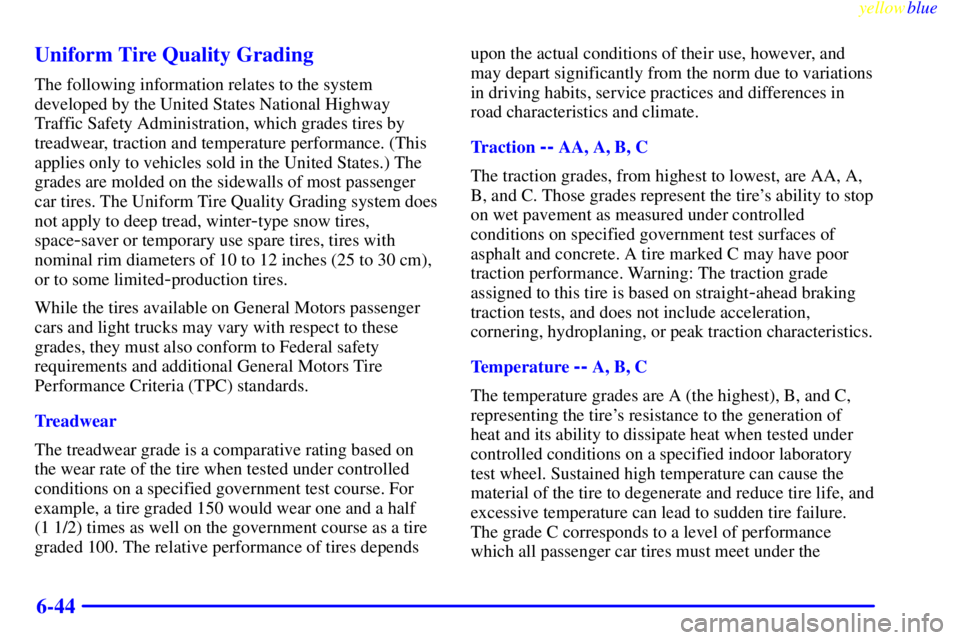 yellowblue

Uniform Tire Quality Grading

The following information relates to the system developed by the United States National Highway Traffic Safety Administration, which grades tires by treadwear, traction and temperature performance. (This applies only to vehicles sold in the United States.) The grades are molded on the sidewalls of most passenger car tires. The Uniform Tire Quality Grading system does not apply to deep tread, winter-type snow tires, space-saver or temporary use spare tires, tires with nominal rim diameters of 10 to 12 inches (25 to 30 cm), or to some limited-production tires.

While the tires available on General Motors passenger cars and light trucks may vary with respect to these grades, they must also conform to Federal safety requirements and additional General Motors Tire Performance Criteria (TPC) standards.

Treadwear

The treadwear grade is a comparative rating based on the wear rate of the tire when tested under controlled conditions on a specified government test course. For example, a tire graded 150 would wear one and a half (1 1/2) times as well on the government course as a tire graded 100. The relative performance of tires depends upon the actual conditions of their use, however, and may depart significantly from the norm due to variations in driving habits, service practices and differences in road characteristics and climate.

Traction -- AA, A, B, C

The traction grades, from highest to lowest, are AA, A, B, and C. Those grades represent the tire's ability to stop on wet pavement as measured under controlled conditions on specified government test surfaces of asphalt and concrete. A tire marked C may have poor traction performance. Warning: The traction grade assigned to this tire is based on straight-ahead braking traction tests, and does not include acceleration, cornering, hydroplaning, or peak traction characteristics.

Temperature -- A, B, C

The temperature grades are A (the highest), B, and C, representing the tire's resistance to the generation of heat and its ability to dissipate heat when tested under controlled conditions on a specified indoor laboratory test wheel. Sustained high temperature can cause the material of the tire to degenerate and reduce tire life, and excessive temperature can lead to sudden tire failure. The grade C corresponds to a level of performance which all passenger car tires must meet under the

6-44

carmanualsonline.info